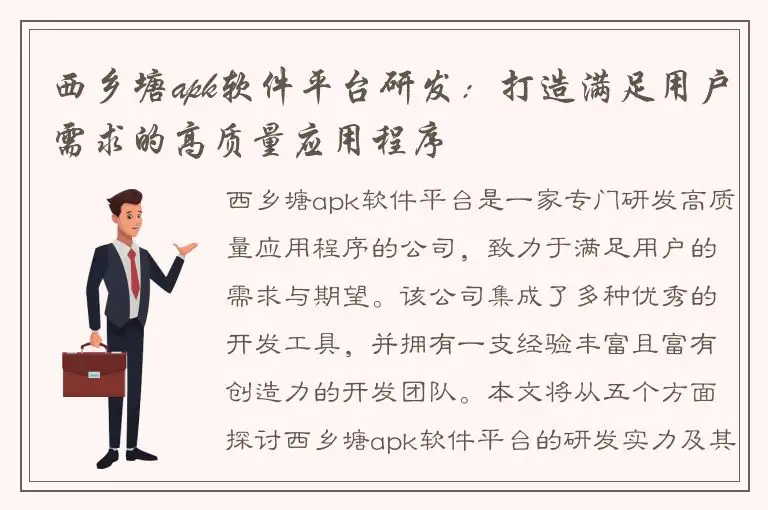 西乡塘apk软件平台研发：打造满足用户需求的高质量应用程序

西乡塘apk软件平台是一家专门研发高质量应用程序的公司，致力于满足用户的需求与期望。该公司集成了多种优秀的开发工具，并拥有一支经验丰富且富有创造力的开发团队。本文将从五个方面探讨西乡塘apk软件平台的研发实力及其